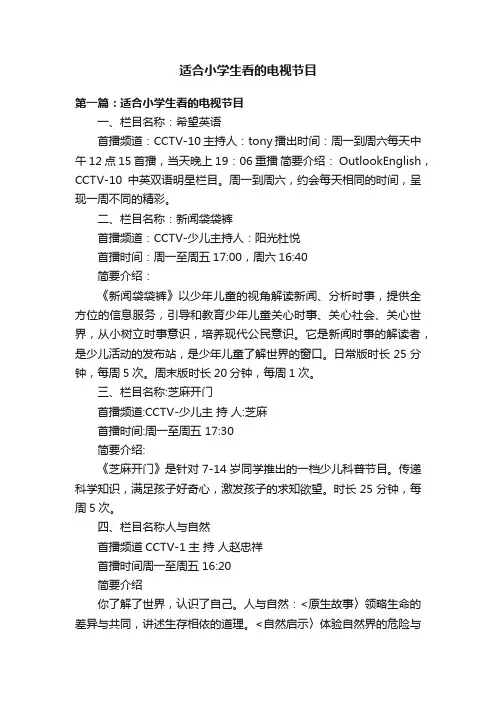 适合小学生看的电视节目

第一篇：适合小学生看的电视节目

一、栏目名称：希望英语

首播频道：CCTV-10 主持人：tony 播出时间：周一到周六每天中午 12 点 15 首播，当天晚上 19：06 重播 简要介绍： OutlookEnglish，CCTV-10 中英双语明星栏目。周一到周六，约会每天相同的时间，呈现一周不同的精彩。

二、栏目名称：新闻袋袋裤

首播频道：CCTV-少儿主持人：阳光杜悦

首播时间：周一至周五 17:00，周六 16:40

简要介绍：

《新闻袋袋裤》以少年儿童的视角解读新闻、分析时事，提供全方位的信息服务，引导和教育少年儿童关心时事、关心社会、关心世界，从小树立时事意识，培养现代公民意识。它是新闻时事的解读者，是少儿活动的发布站，是少年儿童了解世界的窗口。日常版时长 25 分钟，每周 5 次。周末版时长 20 分钟，每周 1 次。

三、栏目名称:芝麻开门

首播频道:CCTV-少儿主 持 人:芝麻

首播时间:周一至周五 17:30

简要介绍:

《芝麻开门》是针对 7-14 岁同学推出的一档少儿科普节目。传递科学知识，满足孩子好奇心，激发孩子的求知欲望。时长 25 分钟，每周 5 次。

四、栏目名称人与自然

首播频道 CCTV-1 主 持 人赵忠祥

首播时间周一至周五 16:20

简要介绍

你了解了世界，认识了自己。人与自然：<原生故事〉领略生命的差异与共同，讲述生存相依的道理。<自然启示〉体验自然界的危险与